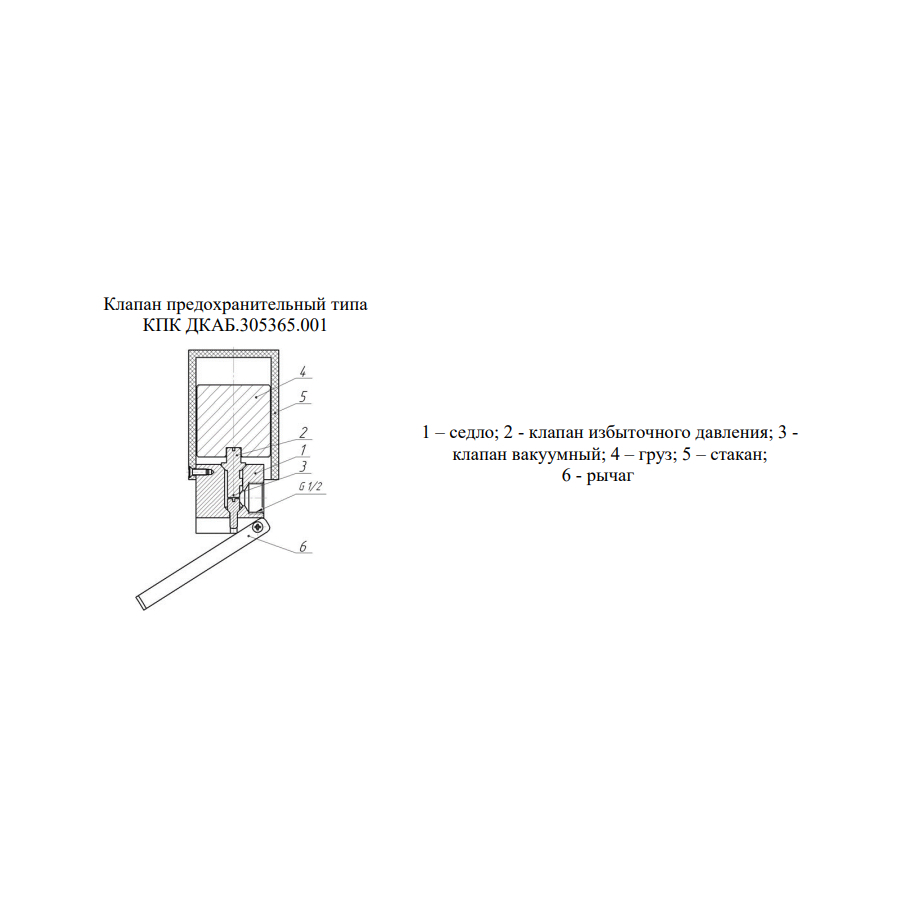 Клапан предохранительный типа
КПК ДКАБ.305365.001

4
5
2
1
3
G 1/2
6

1 – седло; 2 - клапан избыточного давления; 3 - клапан вакуумный; 4 – груз; 5 – стакан; 6 - рычаг